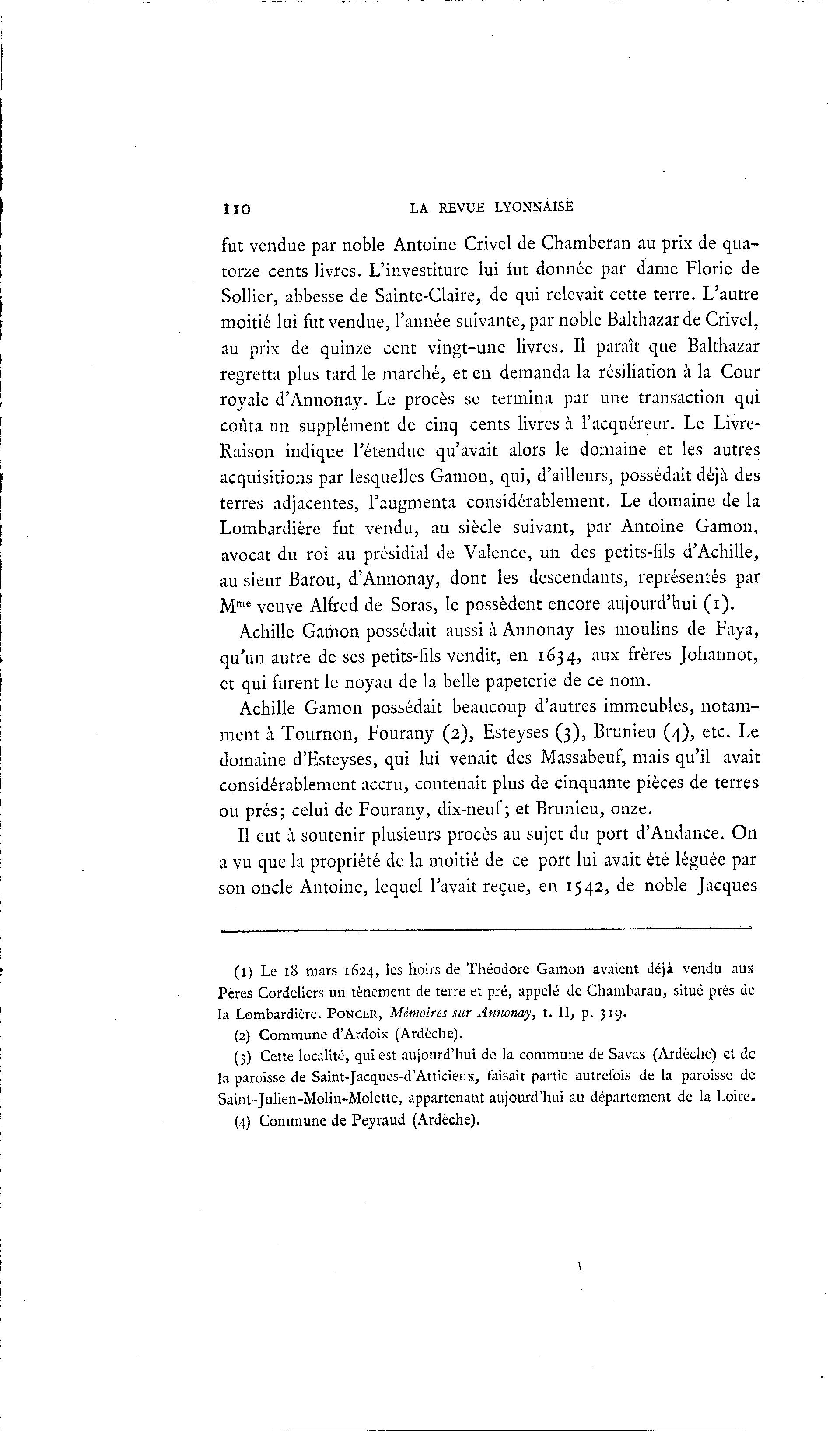 110 LA REVUE LYONNAISE

fut vendue par noble Antoine Crivel de Chamberan au prix de quatorze cents livres. L'investiture lui fut donnée par dame Florie de Sollier, abbesse de Sainte-Claire, de qui relevait cette terre. L'autre moitié lui fut vendue, l'année suivante, par noble Balthazar de Crivel, au prix de quinze cent vingt-une livres. Il paraît que Balthazar regretta plus tard le marché, et en demanda la résiliation à la Cour royale d'Annonay. Le procès se termina par une transaction qui coûta un supplément de cinq cents livres à l'acquéreur. Le Livre-Raison indique l'étendue qu'avait alors le domaine et les autres acquisitions par lesquelles Gamon, qui, d'ailleurs, possédait déjà des terres adjacentes, l'augmenta considérablement. Le domaine de la Lombardière fut vendu, au siècle suivant, par Antoine Gamon, avocat du roi au présidial de Valence, un des petits-fils d'Achille, au sieur Barou, d'Annonay, dont les descendants, représentés par M$^{me}$ veuve Alfred de Soras, le possèdent encore aujourd'hui (1).

Achille Gamon possédait aussi à Annonay les moulins de Faya, qu'un autre de ses petits-fils vendit, en 1634, aux frères Johannot, et qui furent le noyau de la belle papeterie de ce nom.

Achille Gamon possédait beaucoup d'autres immeubles, notamment à Tournon, Fourany (2), Esteyses (3), Brunieu (4), etc. Le domaine d'Esteyses, qui lui venait des Massabeuf, mais qu'il avait considérablement accru, contenait plus de cinquante pièces de terres ou prés; celui de Fourany, dix-neuf; et Brunieu, onze.

Il eut à soutenir plusieurs procès au sujet du port d'Andance. On a vu que la propriété de la moitié de ce port lui avait été léguée par son oncle Antoine, lequel l'avait reçue, en 1542, de noble Jacques

(1) Le 18 mars 1624, les hoirs de Théodore Gamon avaient déjà vendu aux Pères Cordeliers un tènement de terre et pré, appelé de Chambaran, situé près de la Lombardière. PONCER, Mémoires sur Annonay, t. II, p. 319.

(2) Commune d'Ardoix (Ardèche).

(3) Cette localité, qui est aujourd'hui de la commune de Savas (Ardèche) et de la paroisse de Saint-Jacques-d'Atticieux, faisait partie autrefois de la paroisse de Saint-Julien-Molin-Molette, appartenant aujourd'hui au département de la Loire.

(4) Commune de Peyraud (Ardèche).